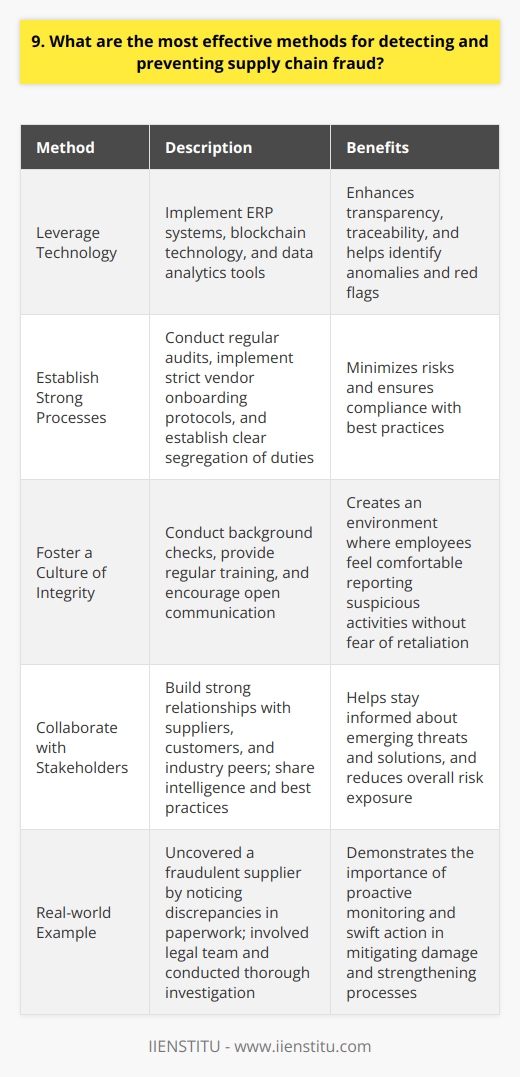 9. What are the most effective methods for detecting and preventing supply chain fraud?

| Method | Description | Benefits |
|---|---|---|
| Leverage Technology | Implement ERP systems, blockchain technology, and data analytics tools | Enhances transparency, traceability, and helps identify anomalies and red flags |
| Establish Strong Processes | Conduct regular audits, implement strict vendor onboarding protocols, and establish clear segregation of duties | Minimizes risks and ensures compliance with best practices |
| Foster a Culture of Integrity | Conduct background checks, provide regular training, and encourage open communication | Creates an environment where employees feel comfortable reporting suspicious activities without fear of retaliation |
| Collaborate with Stakeholders | Build strong relationships with suppliers, customers, and industry peers; share intelligence and best practices | Helps stay informed about emerging threats and solutions, and reduces overall risk exposure |
| Real-world Example | Uncovered a fraudulent supplier by noticing discrepancies in paperwork; involved legal team and conducted thorough investigation | Demonstrates the importance of proactive monitoring and swift action in mitigating damage and strengthening processes |

IIENSTITU - www.iienstitu.com